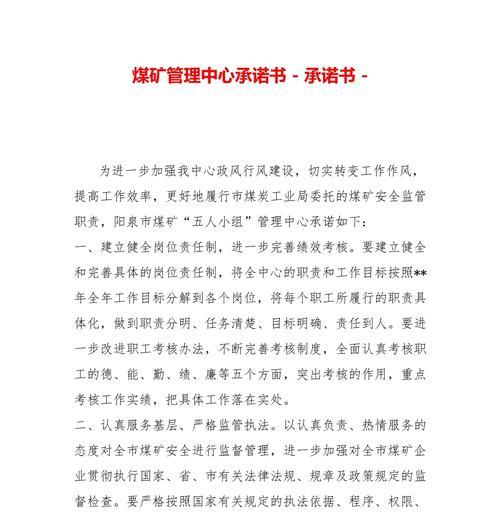 煤矿管理中心承诺书 - 承诺书 -

为进一步加强我中心政风行风建设，切实转变工作作风，提高工作效率，更好地履行市煤炭工业局委托的煤矿安全监管职责，阳泉市煤矿“五人小组”管理中心承诺如下：

一、建立健全岗位责任制，进一步完善绩效考核。要建立健全和完善具体的岗位责任制，将全中心的职责和工作目标按照**年全年工作目标分解到各个岗位，将每个职工所履行的职责具体化，做到职责分明、任务清楚、目标明确、责任到人。要进一步改进职工考核办法，不断完善考核制度，全面认真考核职工的德、能、勤、绩、廉等五个方面，突出考核的作用，重点考核工作实绩，把具体工作落在实处。

二、认真服务基层、严格监管执法。以认真负责、热情服务的态度对全市煤矿安全进行监督管理，进一步加强对全市煤矿企业贯彻执行国家、省、市有关法律法规、规章及政策规定的监督检查。要严格按照国家有关规定的执法依据、程序、权限、